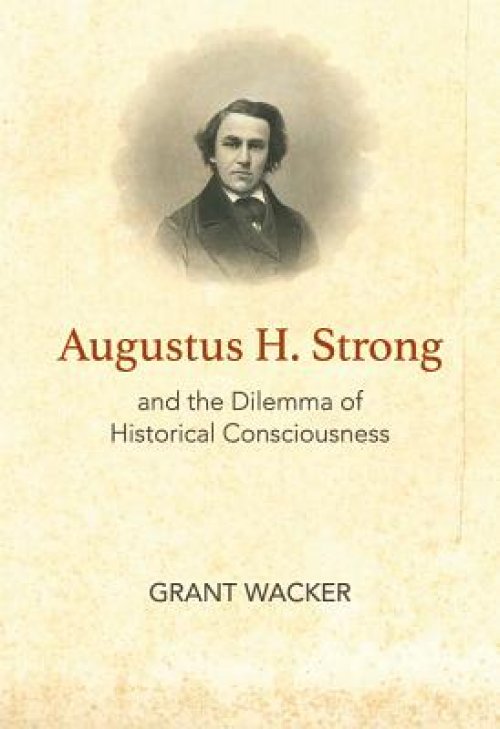 Augustus H. Strong

and the Dilemma of Historical Consciousness

GRANT WACKER